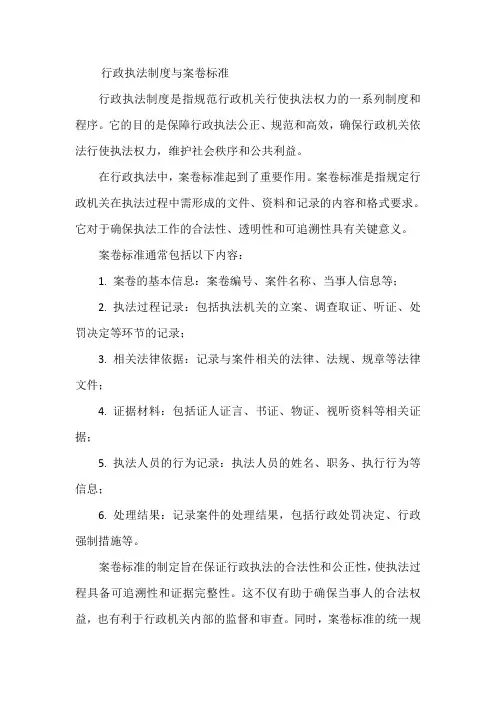 行政执法制度与案卷标准

行政执法制度是指规范行政机关行使执法权力的一系列制度和程序。它的目的是保障行政执法公正、规范和高效，确保行政机关依法行使执法权力，维护社会秩序和公共利益。

在行政执法中，案卷标准起到了重要作用。案卷标准是指规定行政机关在执法过程中需形成的文件、资料和记录的内容和格式要求。它对于确保执法工作的合法性、透明性和可追溯性具有关键意义。

案卷标准通常包括以下内容：

1. 案卷的基本信息：案卷编号、案件名称、当事人信息等；

2. 执法过程记录：包括执法机关的立案、调查取证、听证、处罚决定等环节的记录；

3. 相关法律依据：记录与案件相关的法律、法规、规章等法律文件；

4. 证据材料：包括证人证言、书证、物证、视听资料等相关证据；

5. 执法人员的行为记录：执法人员的姓名、职务、执行行为等信息；

6. 处理结果：记录案件的处理结果，包括行政处罚决定、行政强制措施等。

案卷标准的制定旨在保证行政执法的合法性和公正性，使执法过程具备可追溯性和证据完整性。这不仅有助于确保当事人的合法权益，也有利于行政机关内部的监督和审查。同时，案卷标准的统一规